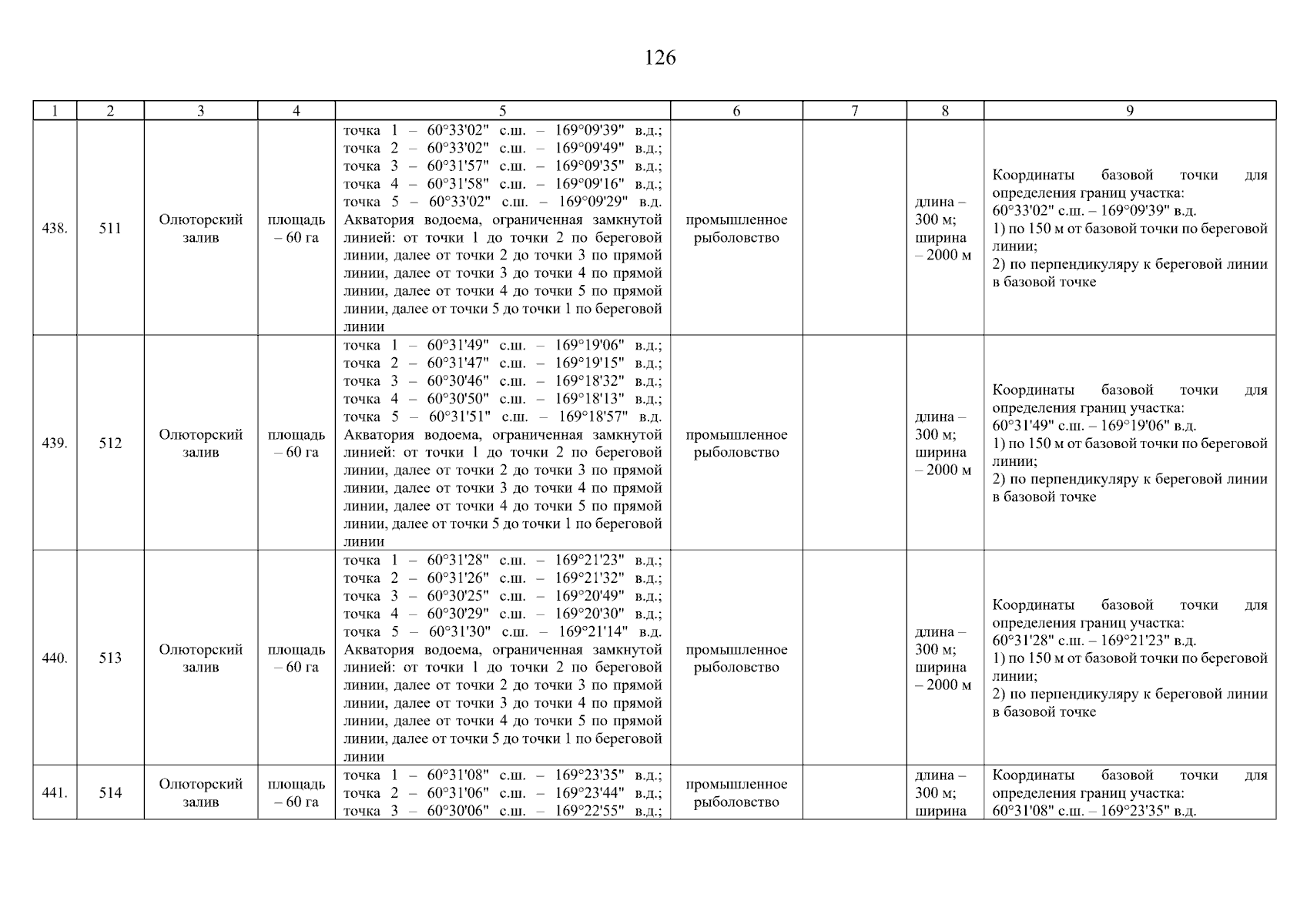 126

| 1 | 2 | 3 | 4 | 5 | 6 | 7 | 8 | 9 |
|---|---|---|---|---|---|---|---|---|
| 438. | 511 | Олюторский залив | площадь – 60 га | точка 1 – 60°33'02" с.ш. – 169°09'39" в.д.; точка 2 – 60°33'02" с.ш. – 169°09'49" в.д.; точка 3 – 60°31'57" с.ш. – 169°09'35" в.д.; точка 4 – 60°31'58" с.ш. – 169°09'16" в.д.; точка 5 – 60°33'02" с.ш. – 169°09'29" в.д. Акватория водоема, ограниченная замкнутой линией: от точки 1 до точки 2 по береговой линии, далее от точки 2 до точки 3 по прямой линии, далее от точки 3 до точки 4 по прямой линии, далее от точки 4 до точки 5 по прямой линии, далее от точки 5 до точки 1 по береговой линии | промышленное рыболовство | | длина – 300 м; ширина – 2000 м | Координаты базовой точки для определения границ участка: 60°33'02" с.ш. – 169°09'39" в.д. 1) по 150 м от базовой точки по береговой линии; 2) по перпендикуляру к береговой линии в базовой точке |
| 439. | 512 | Олюторский залив | площадь – 60 га | точка 1 – 60°31'49" с.ш. – 169°19'06" в.д.; точка 2 – 60°31'47" с.ш. – 169°19'15" в.д.; точка 3 – 60°30'46" с.ш. – 169°18'32" в.д.; точка 4 – 60°30'50" с.ш. – 169°18'13" в.д.; точка 5 – 60°31'51" с.ш. – 169°18'57" в.д. Акватория водоема, ограниченная замкнутой линией: от точки 1 до точки 2 по береговой линии, далее от точки 2 до точки 3 по прямой линии, далее от точки 3 до точки 4 по прямой линии, далее от точки 4 до точки 5 по прямой линии, далее от точки 5 до точки 1 по береговой линии | промышленное рыболовство | | длина – 300 м; ширина – 2000 м | Координаты базовой точки для определения границ участка: 60°31'49" с.ш. – 169°19'06" в.д. 1) по 150 м от базовой точки по береговой линии; 2) по перпендикуляру к береговой линии в базовой точке |
| 440. | 513 | Олюторский залив | площадь – 60 га | точка 1 – 60°31'28" с.ш. – 169°21'23" в.д.; точка 2 – 60°31'26" с.ш. – 169°21'32" в.д.; точка 3 – 60°30'25" с.ш. – 169°20'49" в.д.; точка 4 – 60°30'29" с.ш. – 169°20'30" в.д.; точка 5 – 60°31'30" с.ш. – 169°21'14" в.д. Акватория водоема, ограниченная замкнутой линией: от точки 1 до точки 2 по береговой линии, далее от точки 2 до точки 3 по прямой линии, далее от точки 3 до точки 4 по прямой линии, далее от точки 4 до точки 5 по прямой линии, далее от точки 5 до точки 1 по береговой линии | промышленное рыболовство | | длина – 300 м; ширина – 2000 м | Координаты базовой точки для определения границ участка: 60°31'28" с.ш. – 169°21'23" в.д. 1) по 150 м от базовой точки по береговой линии; 2) по перпендикуляру к береговой линии в базовой точке |
| 441. | 514 | Олюторский залив | площадь – 60 га | точка 1 – 60°31'08" с.ш. – 169°23'35" в.д.; точка 2 – 60°31'06" с.ш. – 169°23'44" в.д.; точка 3 – 60°30'06" с.ш. – 169°22'55" в.д.; | промышленное рыболовство | | длина – 300 м; ширина | Координаты базовой точки для определения границ участка: 60°31'08" с.ш. – 169°23'35" в.д. |